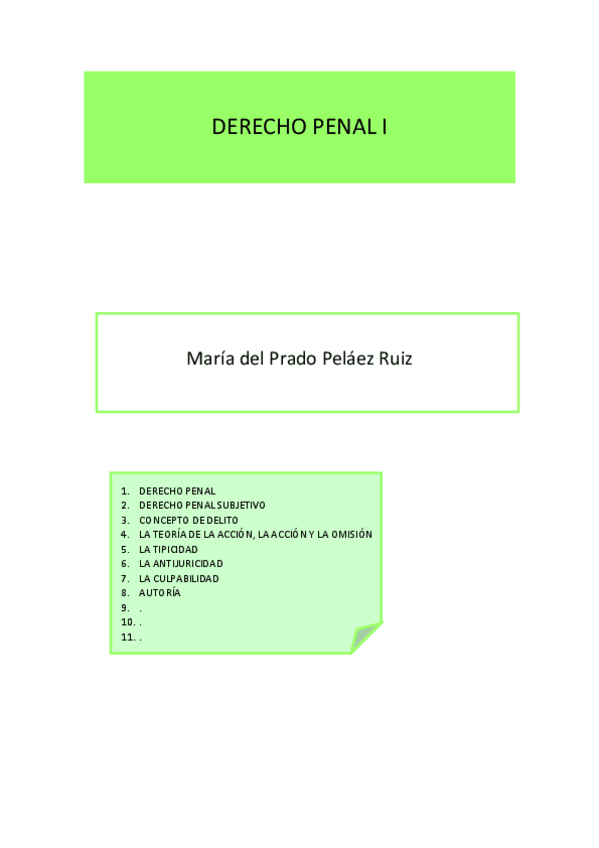 DERECHO PENAL I

María del Prado Peláez Ruiz

1. DERECHO PENAL
2. DERECHO PENAL SUBJETIVO
3. CONCEPTO DE DELITO
4. LA TEORÍA DE LA ACCIÓN, LA ACCIÓN Y LA OMISIÓN
5. LA TIPICIDAD
6. LA ANTIJURICIDAD
7. LA CULPABILIDAD
8. AUTORÍA
9. .
10. .
11. .